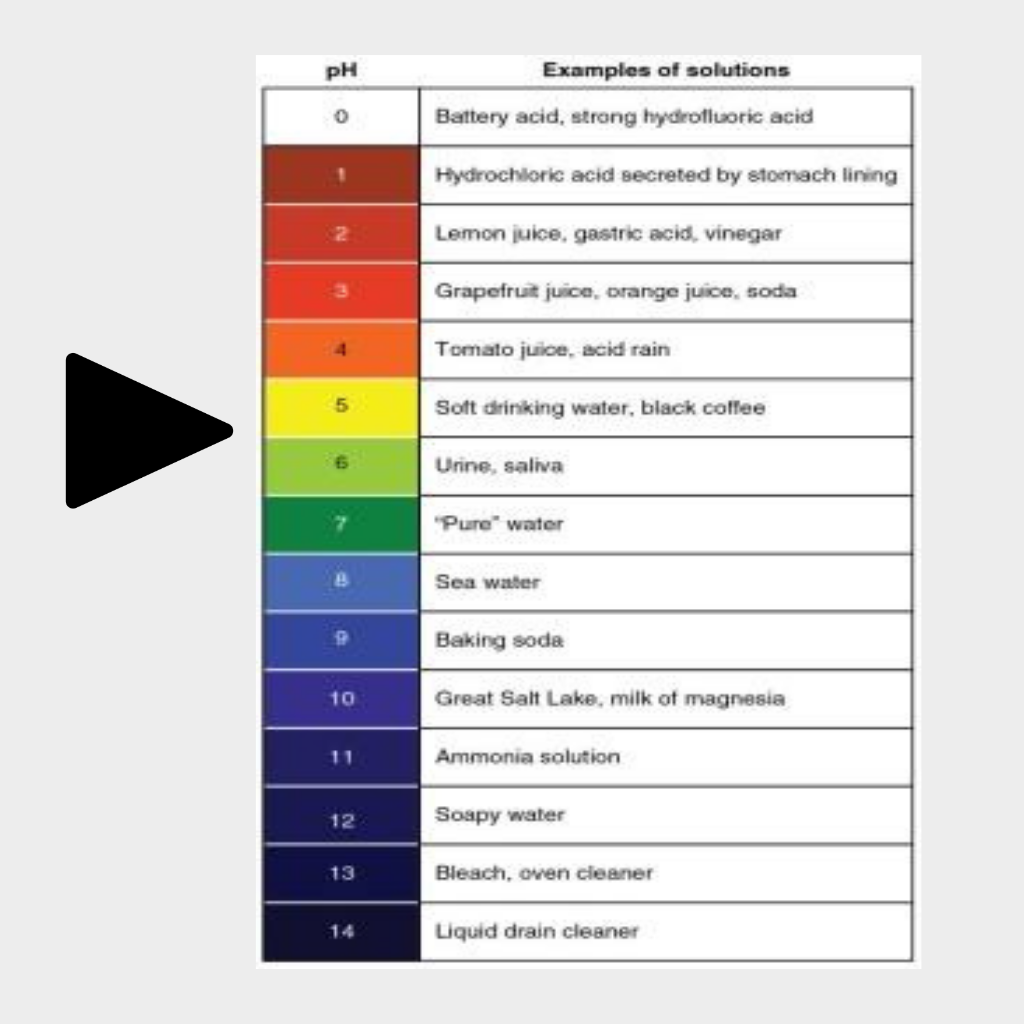 | pH | Examples of solutions |
|---|---|
| 0 | Battery acid, strong hydrofluoric acid |
| 1 | Hydrochloric acid secreted by stomach lining |
| 2 | Lemon juice, gastric acid, vinegar |
| 3 | Grapefruit juice, orange juice, soda |
| 4 | Tomato juice, acid rain |
| 5 | Soft drinking water, black coffee |
| 6 | Urine, saliva |
| 7 | "Pure" water |
| 8 | Sea water |
| 9 | Baking soda |
| 10 | Great Salt Lake, milk of magnesia |
| 11 | Ammonia solution |
| 12 | Soapy water |
| 13 | Bleach, oven cleaner |
| 14 | Liquid drain cleaner |